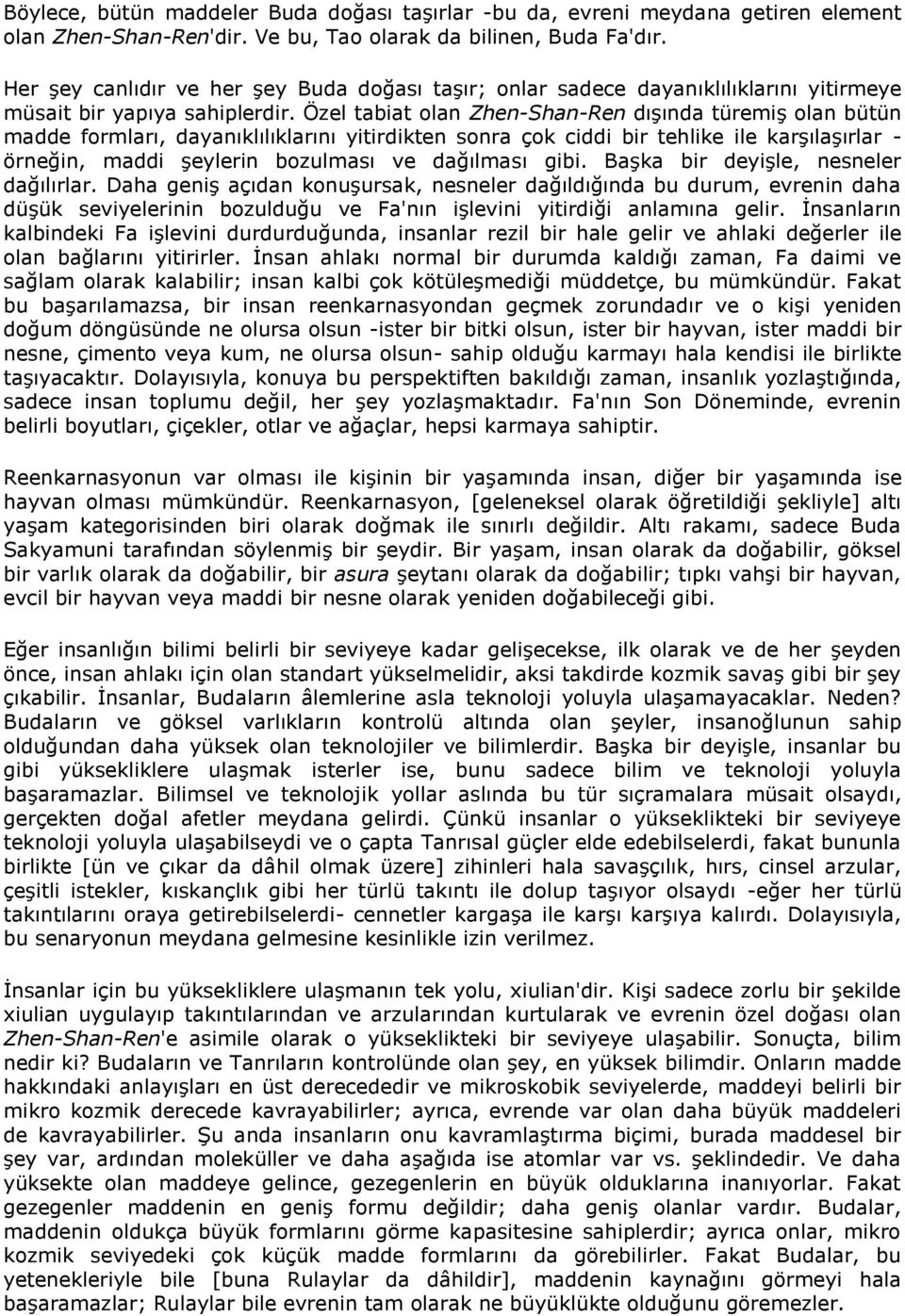 Böylece, bütün maddeler Buda doğası taşırlar -bu da, evreni meydana getiren element olan Zhen-Shan-Ren'dir. Ve bu, Tao olarak da bilinen, Buda Fa'dır.

Her şey canlıdır ve her şey Buda doğası taşır; onlar sadece dayanıklılıklarını yitirmeye müsait bir yapıya sahiplerdir. Özel tabiat olan Zhen-Shan-Ren dışında türemiş olan bütün madde formları, dayanıklılıklarını yitirdikten sonra çok ciddi bir tehlike ile karşılaşırlar - örneğin, maddi şeylerin bozulması ve dağılması gibi. Başka bir deyişle, nesneler dağılırlar. Daha geniş açıdan konuşursak, nesneler dağıldığında bu durum, evrenin daha düşük seviyelerinin bozulduğu ve Fa'nın işlevini yitirdiği anlamına gelir. İnsanların kalbindeki Fa işlevini durdurduğunda, insanlar rezil bir hale gelir ve ahlaki değerler ile olan bağlarını yitirirler. İnsan ahlakı normal bir durumda kaldığı zaman, Fa daimi ve sağlam olarak kalabilir; insan kalbi çok kötüleşmediği müddetçe, bu mümkündür. Fakat bu başarılamazsa, bir insan reenkarnasyondan geçmek zorundadır ve o kişi yeniden doğum döngüsünde ne olursa olsun -ister bir bitki olsun, ister bir hayvan, ister maddi bir nesne, çimento veya kum, ne olursa olsun- sahip olduğu karmayı hala kendisi ile birlikte taşıyacaktır. Dolayısıyla, konuya bu perspektiften bakıldığı zaman, insanlık yozlaştığında, sadece insan toplumu değil, her şey yozlaşmaktadır. Fa'nın Son Döneminde, evrenin belirli boyutları, çiçekler, otlar ve ağaçlar, hepsi karmaya sahiptir.

Reenkarnasyonun var olması ile kişinin bir yaşamında insan, diğer bir yaşamında ise hayvan olması mümkündür. Reenkarnasyon, [geleneksel olarak öğretildiği şekliyle] altı yaşam kategorisinden biri olarak doğmak ile sınırlı değildir. Altı rakamı, sadece Buda Sakyamuni tarafından söylenmiş bir şeydir. Bir yaşam, insan olarak da doğabilir, göksel bir varlık olarak da doğabilir, bir asura şeytanı olarak da doğabilir; tıpkı vahşi bir hayvan, evcil bir hayvan veya maddi bir nesne olarak yeniden doğabileceği gibi.

Eğer insanlığın bilimi belirli bir seviyeye kadar gelişecekse, ilk olarak ve de her şeyden önce, insan ahlakı için olan standart yükselmelidir, aksi takdirde kozmik savaş gibi bir şey çıkabilir. İnsanlar, Budaların âlemlerine asla teknoloji yoluyla ulaşamayacaklar. Neden? Budaların ve göksel varlıkların kontrolü altında olan şeyler, insanoğlunun sahip olduğundan daha yüksek olan teknolojiler ve bilimlerdir. Başka bir deyişle, insanlar bu gibi yüksekliklere ulaşmak isterler ise, bunu sadece bilim ve teknoloji yoluyla başaramazlar. Bilimsel ve teknolojik yollar aslında bu tür sıçramalara müsait olsaydı, gerçekten doğal afetler meydana gelirdi. Çünkü insanlar o yükseklikteki bir seviyeye teknoloji yoluyla ulaşabilseydi ve o çapta Tanrısal güçler elde edebilselerdi, fakat bununla birlikte [ün ve çıkar da dâhil olmak üzere] zihinleri hala savaşçılık, hırs, cinsel arzular, çeşitli istekler, kıskançlık gibi her türlü takıntı ile dolup taşıyor olsaydı -eğer her türlü takıntılarını oraya getirebilselerdi- cennetler kargaşa ile karşı karşıya kalırdı. Dolayısıyla, bu senaryonun meydana gelmesine kesinlikle izin verilmez.

İnsanlar için bu yüksekliklere ulaşmanın tek yolu, xiulian'dir. Kişi sadece zorlu bir şekilde xiulian uygulayıp takıntılarından ve arzularından kurtularak ve evrenin özel doğası olan Zhen-Shan-Ren'e asimile olarak o yükseklikteki bir seviyeye ulaşabilir. Sonuçta, bilim nedir ki? Budaların ve Tanrıların kontrolünde olan şey, en yüksek bilimdir. Onların madde hakkındaki anlayışları en üst derecededir ve mikroskobik seviyelerde, maddeyi belirli bir mikro kozmik derecede kavrayabilirler; ayrıca, evrende var olan daha büyük maddeleri de kavrayabilirler. Şu anda insanların onu kavramlaştırma biçimi, burada maddesel bir şey var, ardından moleküller ve daha aşağıda ise atomlar var vs. şeklindedir. Ve daha yüksekte olan maddeye gelince, gezegenlerin en büyük olduklarına inanıyorlar. Fakat gezegenler maddenin en geniş formu değildir; daha geniş olanlar vardır. Budalar, maddenin oldukça büyük formlarını görme kapasitesine sahiplerdir; ayrıca onlar, mikro kozmik seviyedeki çok küçük madde formlarını da görebilirler. Fakat Budalar, bu yetenekleriyle bile [buna Rulaylar da dâhildir], maddenin kaynağını görmeyi hala başaramazlar; Rulaylar bile evrenin tam olarak ne büyüklükte olduğunu göremezler.